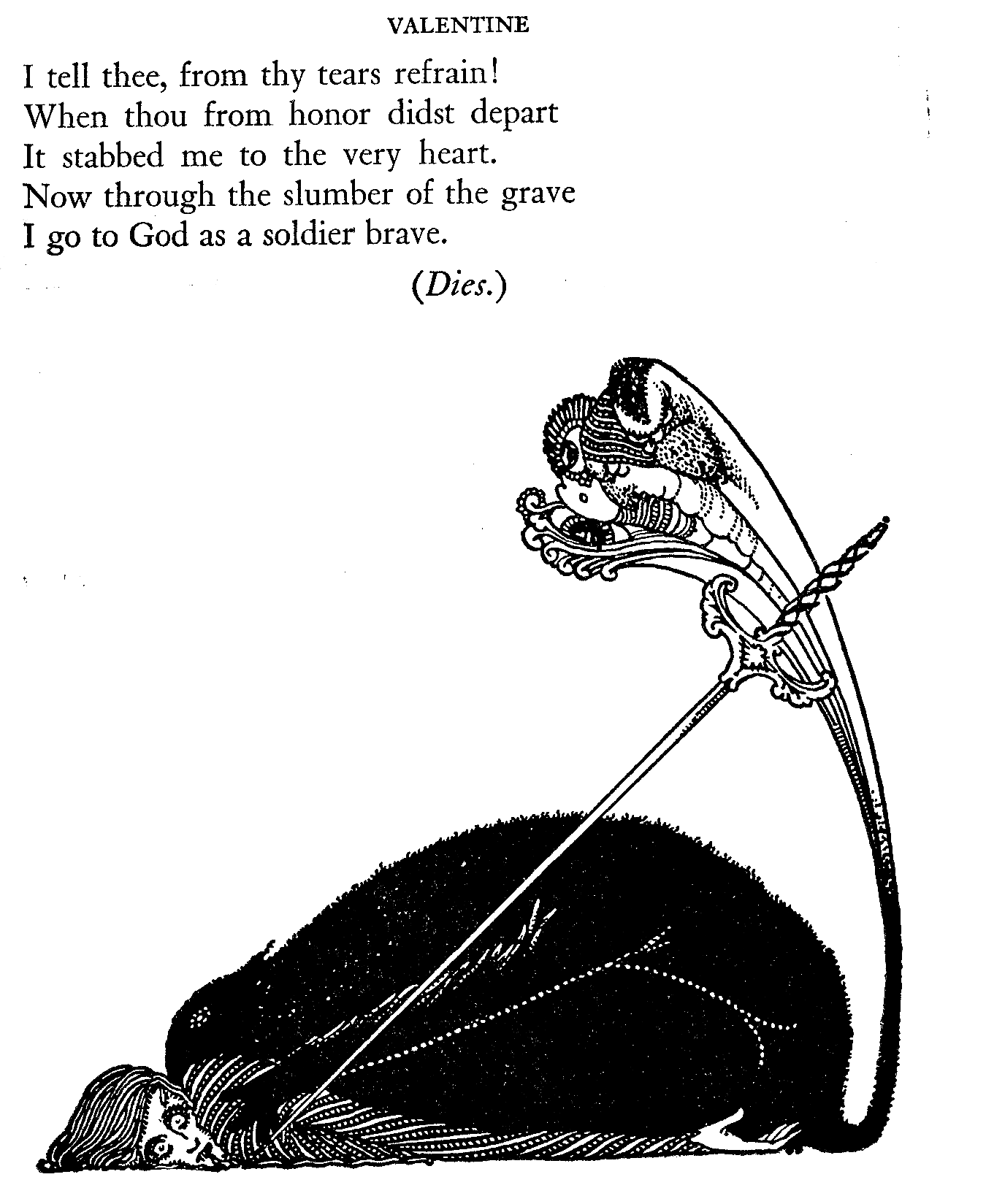 VALENTINE

I tell thee, from thy tears refrain!
When thou from honor didst depart
It stabbed me to the very heart.
Now through the slumber of the grave
I go to God as a soldier brave.

(Dies.)